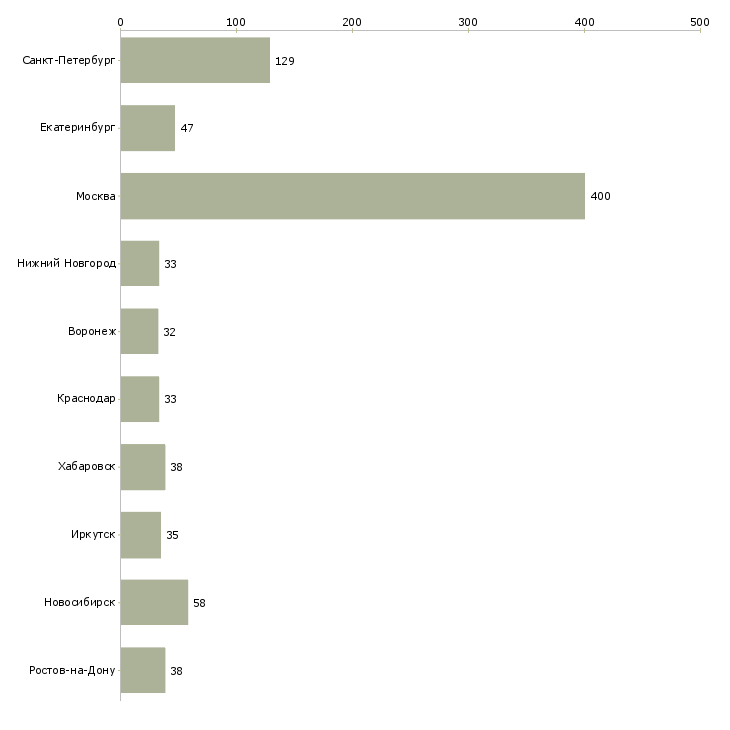 0
100
200
300
400
500

Санкт-Петербург 129
Екатеринбург 47
Москва 400
Нижний Новгород 33
Воронеж 32
Краснодар 33
Хабаровск 38
Иркутск 35
Новосибирск 58
Ростов-на-Дону 38